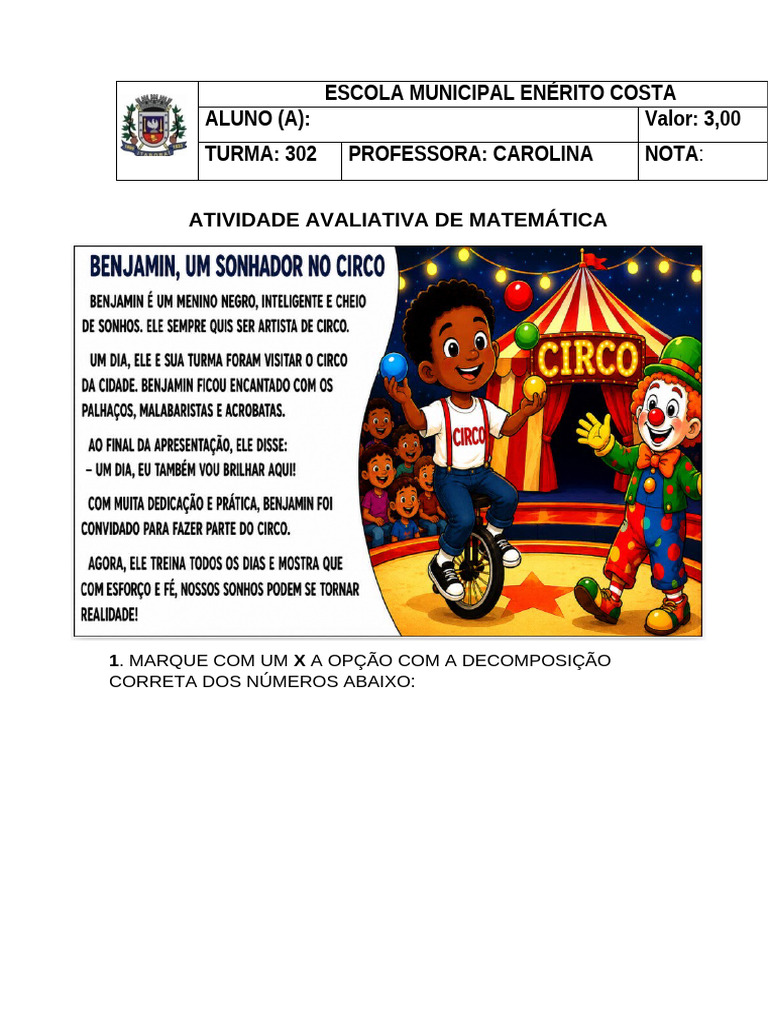 ESCOLA MUNICIPAL ENÉRITO COSTA

ALUNO (A):
Valor: 3,00

TURMA: 302
PROFESSORA: CAROLINA
NOTA:

ATIVIDADE AVALIATIVA DE MATEMÁTICA

BENJAMIN, UM SONHADOR NO CIRCO

BENJAMIN É UM MENINO NEGRO, INTELIGENTE E CHEIO DE SONHOS. ELE SEMPRE QUIS SER ARTISTA DE CIRCO.

UM DIA, ELE E SUA TURMA FORAM VISITAR O CIRCO DA CIDADE. BENJAMIN FICOU ENCANTADO COM OS PALHAÇOS, MALABARISTAS E ACROBATAS.

AO FINAL DA APRESENTAÇÃO, ELE DISSE:
- UM DIA, EU TAMBÉM VOU BRILHAR AQUI!

COM MUITA DEDICAÇÃO E PRÁTICA, BENJAMIN FOI CONVIDADO PARA FAZER PARTE DO CIRCO.

AGORA, ELE TREINA TODOS OS DIAS E MOSTRA QUE COM ESFORÇO E FÉ, NOSSOS SONHOS PODEM SE TORNAR REALIDADE!

CIRCO

CIRCO

1. MARQUE COM UM X A OPÇÃO COM A DECOMPOSIÇÃO CORRETA DOS NÚMEROS ABAIXO: